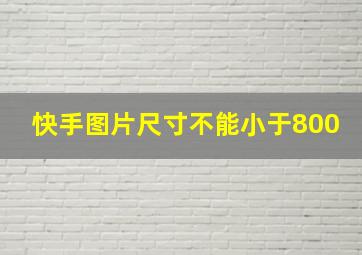 快手图片尺寸不能小于800